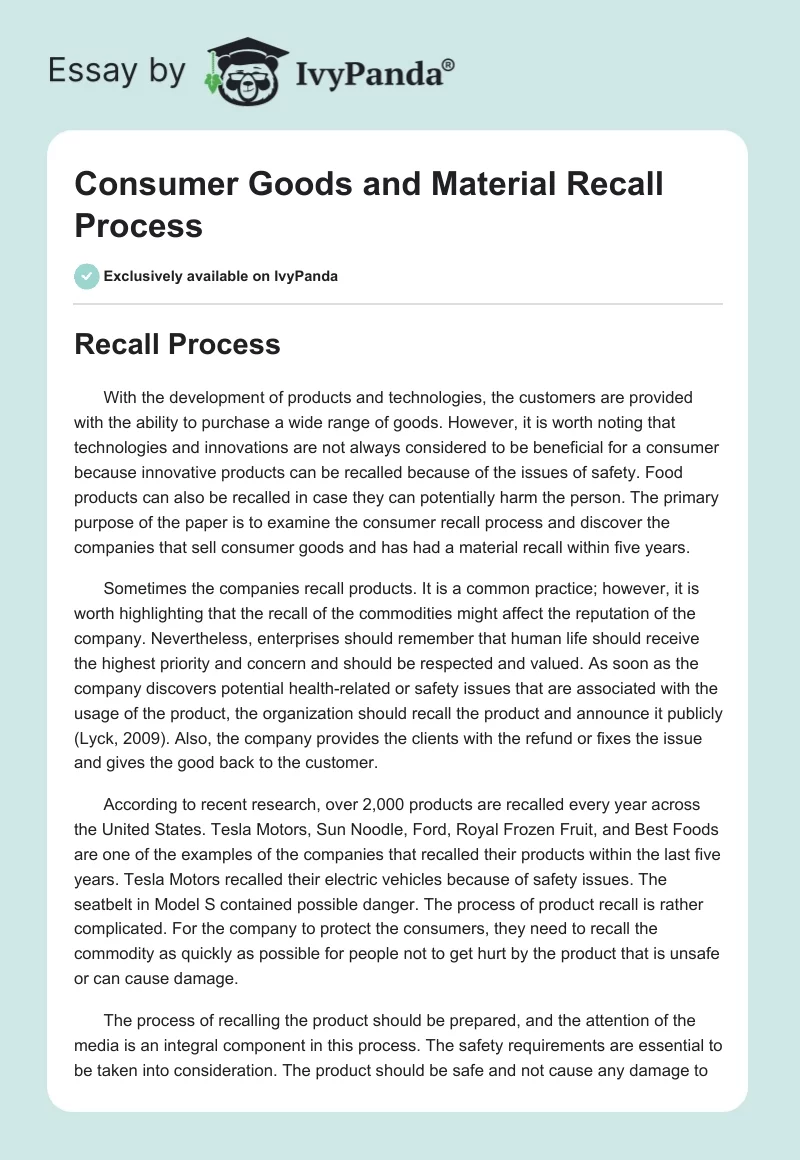 Essay by IvyPanda®

Consumer Goods and Material Recall Process

Exclusively available on IvyPanda

Recall Process

With the development of products and technologies, the customers are provided with the ability to purchase a wide range of goods. However, it is worth noting that technologies and innovations are not always considered to be beneficial for a consumer because innovative products can be recalled because of the issues of safety. Food products can also be recalled in case they can potentially harm the person. The primary purpose of the paper is to examine the consumer recall process and discover the companies that sell consumer goods and has had a material recall within five years.

Sometimes the companies recall products. It is a common practice; however, it is worth highlighting that the recall of the commodities might affect the reputation of the company. Nevertheless, enterprises should remember that human life should receive the highest priority and concern and should be respected and valued. As soon as the company discovers potential health-related or safety issues that are associated with the usage of the product, the organization should recall the product and announce it publicly (Lyck, 2009). Also, the company provides the clients with the refund or fixes the issue and gives the good back to the customer.

According to recent research, over 2,000 products are recalled every year across the United States. Tesla Motors, Sun Noodle, Ford, Royal Frozen Fruit, and Best Foods are one of the examples of the companies that recalled their products within the last five years. Tesla Motors recalled their electric vehicles because of safety issues. The seatbelt in Model S contained possible danger. The process of product recall is rather complicated. For the company to protect the consumers, they need to recall the commodity as quickly as possible for people not to get hurt by the product that is unsafe or can cause damage.

The process of recalling the product should be prepared, and the attention of the media is an integral component in this process. The safety requirements are essential to be taken into consideration. The product should be safe and not cause any damage to